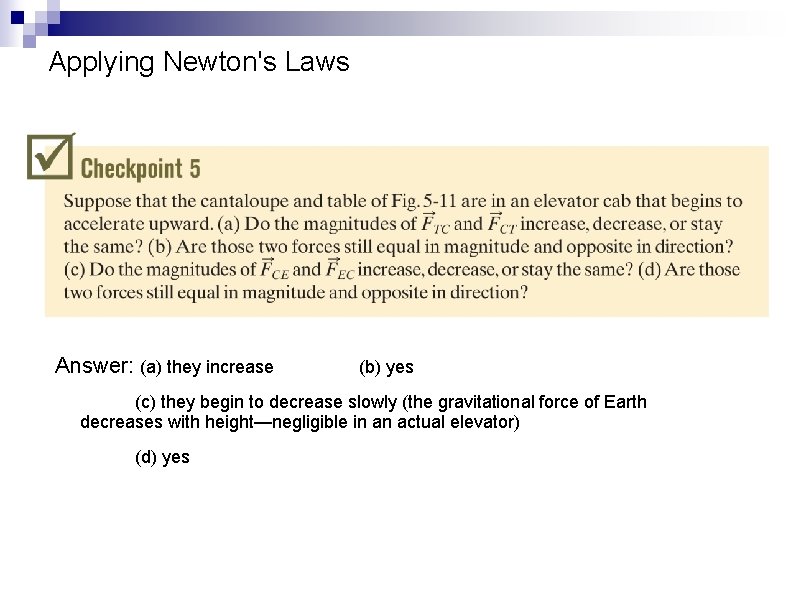 Applying Newton's Laws

Checkpoint 5

Suppose that the cantaloupe and table of Fig. 5-11 are in an elevator cab that begins to accelerate upward. (a) Do the magnitudes of $\vec{F}_{TC}$ and $\vec{F}_{CT}$ increase, decrease, or stay the same? (b) Are those two forces still equal in magnitude and opposite in direction? (c) Do the magnitudes of $\vec{F}_{CE}$ and $\vec{F}_{EC}$ increase, decrease, or stay the same? (d) Are those two forces still equal in magnitude and opposite in direction?

Answer: (a) they increase (b) yes

(c) they begin to decrease slowly (the gravitational force of Earth decreases with height—negligible in an actual elevator)

(d) yes